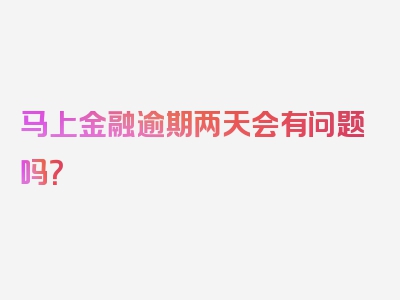 马上金融逾期两天会有问题吗？